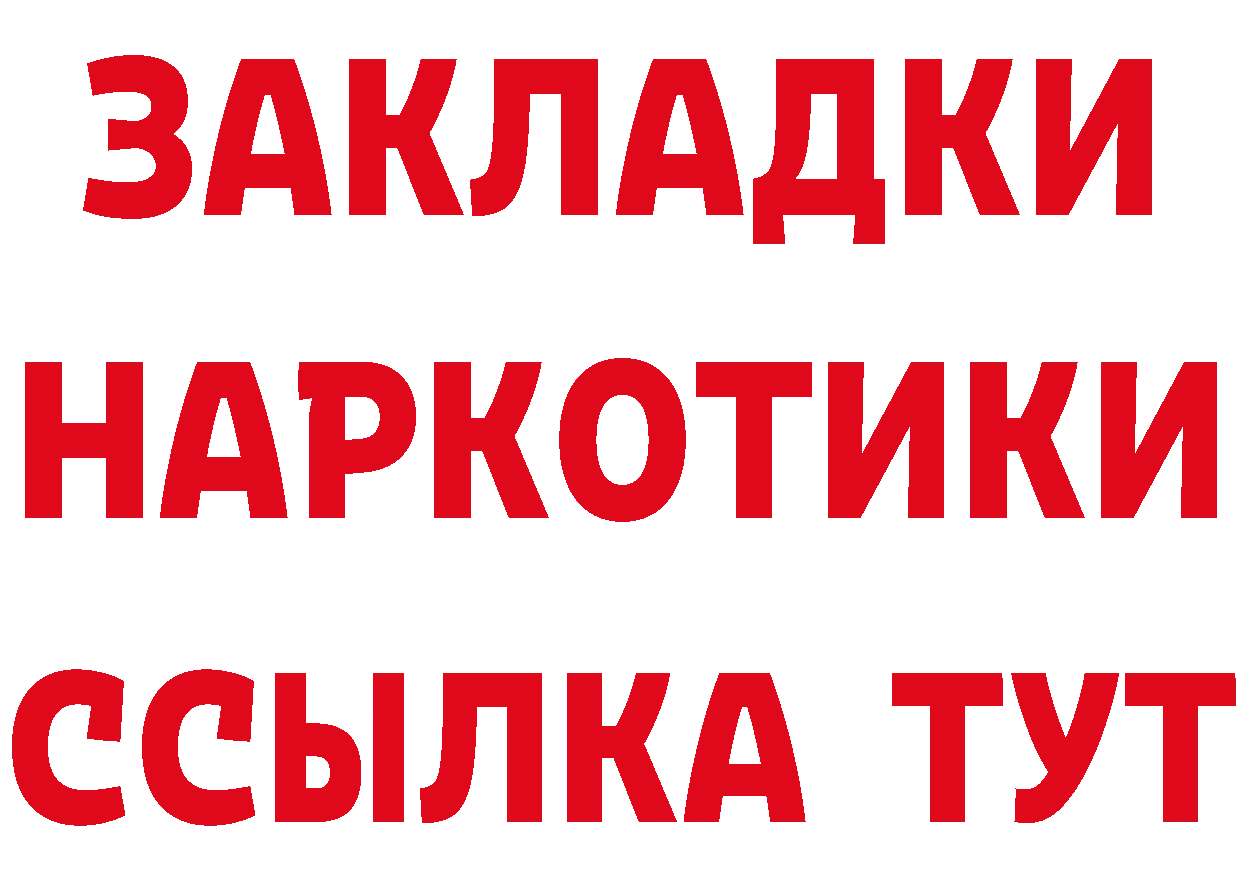 ЗАКЛАДКИ
НАРКОТИКИ
ССЫЛКА ТУТ